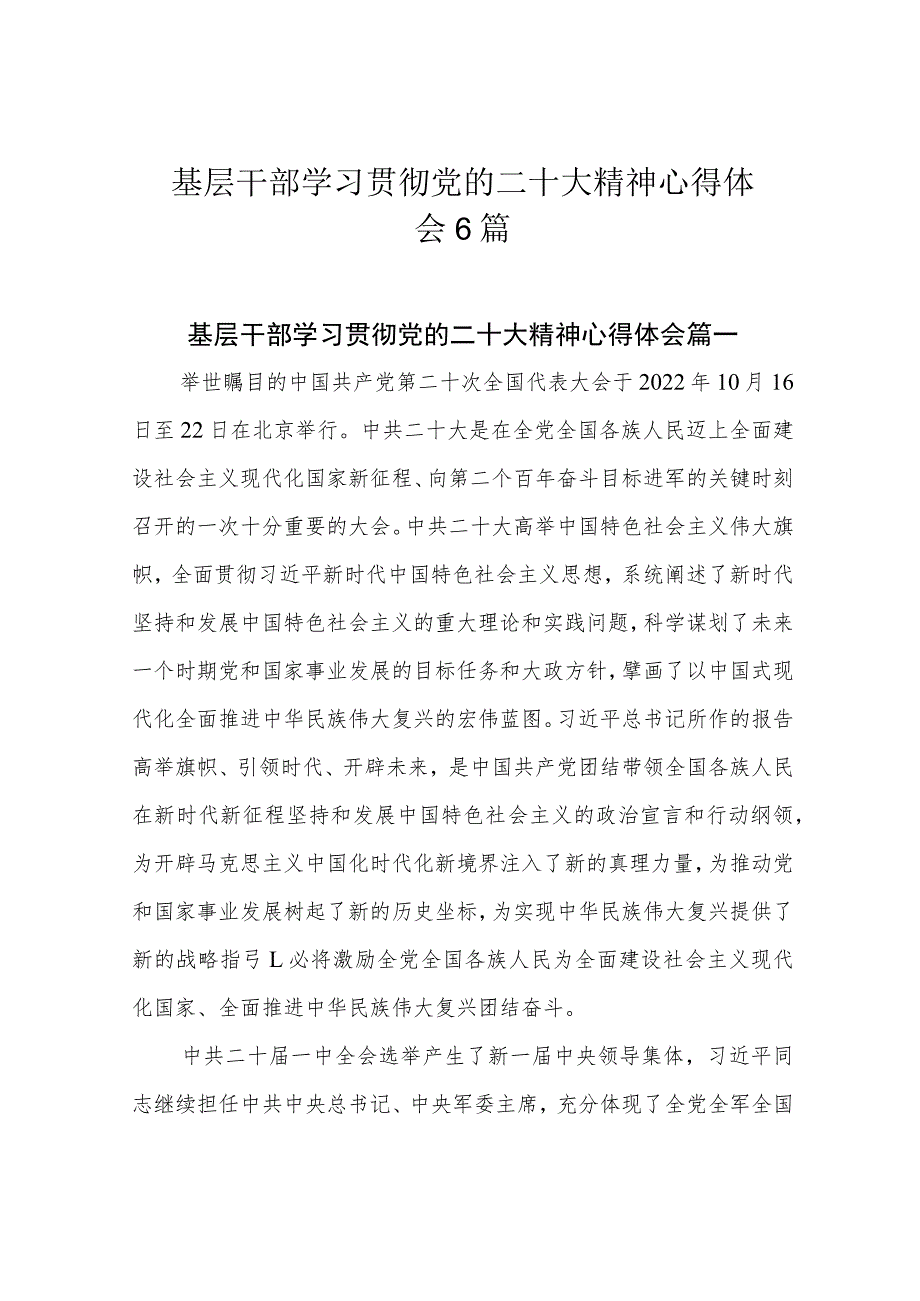 基层干部学习贯彻党的二十大精神心得体会6篇

基层干部学习贯彻党的二十大精神心得体会篇一

举世瞩目的中国共产党第二十次全国代表大会于2022年10月16日至22日在北京举行。中共二十大是在全党全国各族人民迈上全面建设社会主义现代化国家新征程、向第二个百年奋斗目标进军的关键时刻召开的一次十分重要的大会。中共二十大高举中国特色社会主义伟大旗帜，全面贯彻习近平新时代中国特色社会主义思想，系统阐述了新时代坚持和发展中国特色社会主义的重大理论和实践问题，科学谋划了未来一个时期党和国家事业发展的目标任务和大政方针，擘画了以中国式现代化全面推进中华民族伟大复兴的宏伟蓝图。习近平总书记所作的报告高举旗帜、引领时代、开辟未来，是中国共产党团结带领全国各族人民在新时代新征程坚持和发展中国特色社会主义的政治宣言和行动纲领，为开辟马克思主义中国化时代化新境界注入了新的真理力量，为推动党和国家事业发展树起了新的历史坐标，为实现中华民族伟大复兴提供了新的战略指弓L必将激励全党全国各族人民为全面建设社会主义现代化国家、全面推进中华民族伟大复兴团结奋斗。

中共二十届一中全会选举产生了新一届中央领导集体，习近平同志继续担任中共中央总书记、中央军委主席，充分体现了全党全军全国